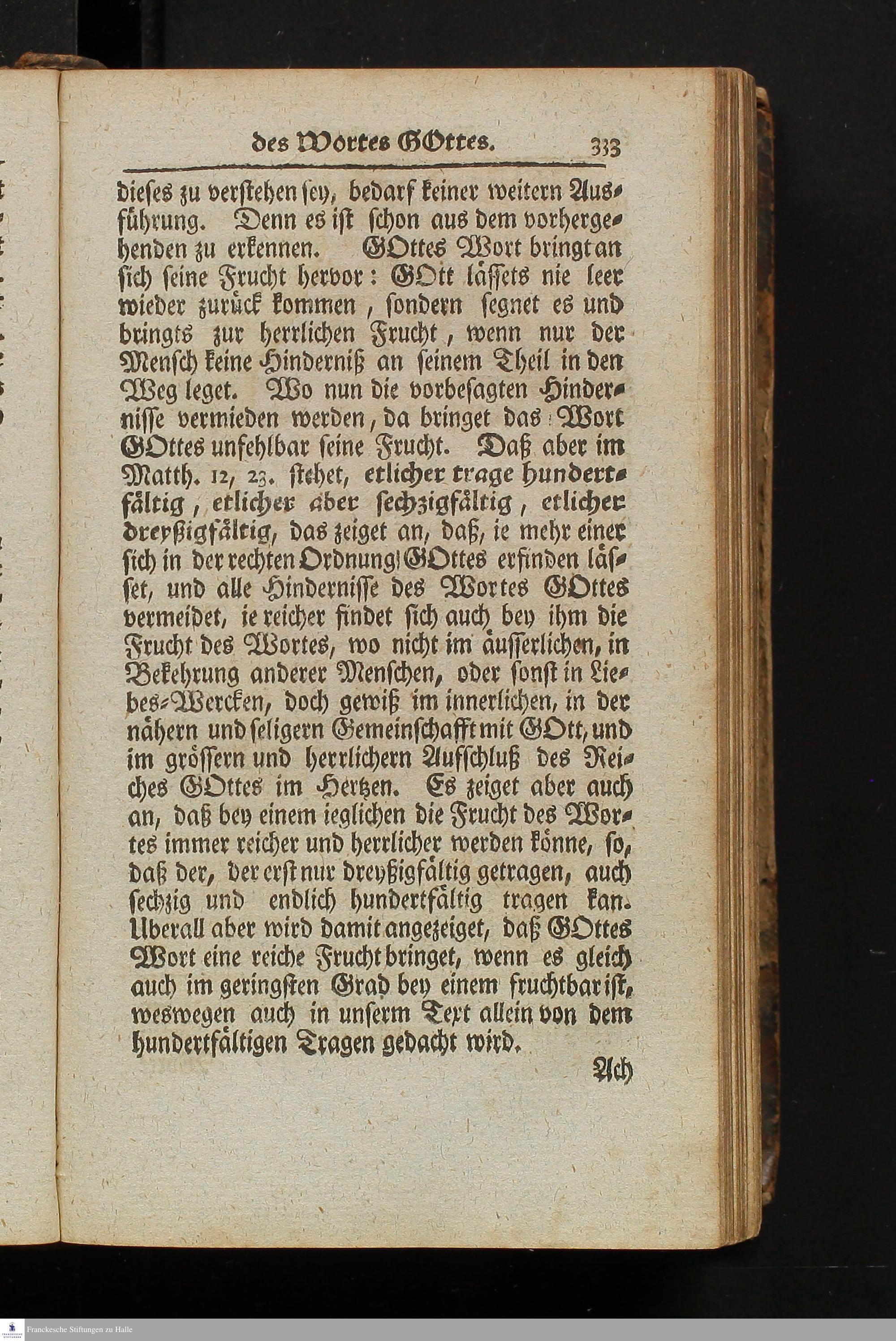 des Wortes GOttes. 333

dieses zu verstehen sey, bedarf keiner weitern Ausführung. Denn es ist schon aus dem vorhergehenden zu erkennen. GOttes Wort bringt an sich seine Frucht hervor: GOtt lässets nie leer wieder zurück kommen, sondern segnet es und bringts zur herrlichen Frucht, wenn nur der Mensch keine Hinderniß an seinem Theil in den Weg leget. Wo nun die vorbesagten Hindernisse vermieden werden, da bringet das Wort GOttes unfehlbar seine Frucht. Daß aber im Matth. 12, 23. stehet, etlicher trage hundertfältig, etlicher aber sechzigfältig, etlicher dreyßigfältig, das zeiget an, daß, ie mehr einer sich in der rechten Ordnung GOttes erfinden lässet, und alle Hindernisse des Wortes GOttes vermeidet, ie reicher findet sich auch bey ihm die Frucht des Wortes, wo nicht im äusserlichen, in Bekehrung anderer Menschen, oder sonst in Liebes-Wercken, doch gewiß im innerlichen, in der nähern und seligern Gemeinschafft mit GOtt, und im grössern und herrlichern Aufschluß des Reiches GOttes im Hertzen. Es zeiget aber auch an, daß bey einem ieglichen die Frucht des Wortes immer reicher und herrlicher werden könne, so, daß der, der erst nur dreyßigfältig getragen, auch sechzig und endlich hundertfältig tragen kan. Uberall aber wird damit angezeiget, daß GOttes Wort eine reiche Frucht bringet, wenn es gleich auch im geringsten Grad bey einem fruchtbar ist, weswegen auch in unserm Text allein von dem hundertfältigen Tragen gedacht wird.

Ach

Franckesche Stiftungen zu Halle